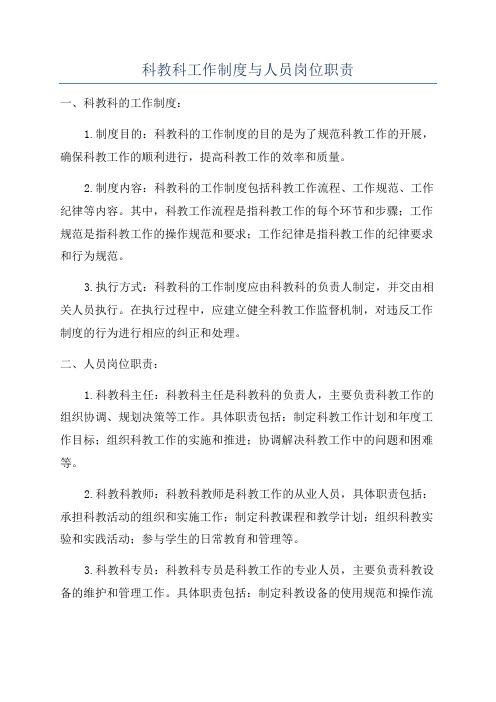 科教科工作制度与人员岗位职责

一、科教科的工作制度：

1.制度目的：科教科的工作制度的目的是为了规范科教工作的开展，确保科教工作的顺利进行，提高科教工作的效率和质量。

2.制度内容：科教科的工作制度包括科教工作流程、工作规范、工作纪律等内容。其中，科教工作流程是指科教工作的每个环节和步骤；工作规范是指科教工作的操作规范和要求；工作纪律是指科教工作的纪律要求和行为规范。

3.执行方式：科教科的工作制度应由科教科的负责人制定，并交由相关人员执行。在执行过程中，应建立健全科教工作监督机制，对违反工作制度的行为进行相应的纠正和处理。

二、人员岗位职责：

1.科教科主任：科教科主任是科教科的负责人，主要负责科教工作的组织协调、规划决策等工作。具体职责包括：制定科教工作计划和年度工作目标；组织科教工作的实施和推进；协调解决科教工作中的问题和困难等。

2.科教科教师：科教科教师是科教工作的从业人员，具体职责包括：承担科教活动的组织和实施工作；制定科教课程和教学计划；组织科教实验和实践活动；参与学生的日常教育和管理等。

3.科教科专员：科教科专员是科教工作的专业人员，主要负责科教设备的维护和管理工作。具体职责包括：制定科教设备的使用规范和操作流